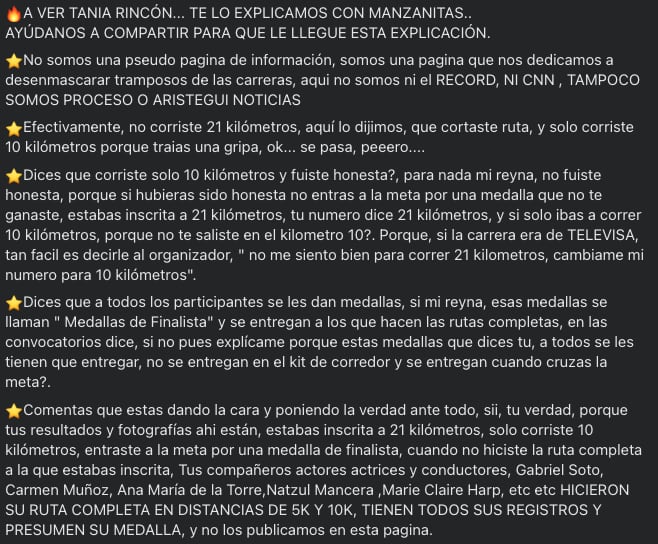 🔥A VER TANIA RINCÓN... TE LO EXPLICAMOS CON MANZANITAS.. AYÚDANOS A COMPARTIR PARA QUE LE LLEGUE ESTA EXPLICACIÓN.

⭐No somos una pseudo pagina de información, somos una pagina que nos dedicamos a desenmascarar tramposos de las carreras, aqui no somos ni el RECORD, NI CNN , TAMPOCO SOMOS PROCESO O ARISTEGUI NOTICIAS

⭐Efectivamente, no corriste 21 kilómetros, aquí lo dijimos, que cortaste ruta, y solo corriste 10 kilómetros porque traias una gripa, ok... se pasa, peeero....

⭐Dices que corriste solo 10 kilómetros y fuiste honesta?, para nada mi reyna, no fuiste honesta, porque si hubieras sido honesta no entras a la meta por una medalla que no te ganaste, estabas inscrita a 21 kilómetros, tu numero dice 21 kilómetros, y si solo ibas a correr 10 kilómetros, porque no te saliste en el kilometro 10?. Porque, si la carrera era de TELEVISA, tan facil es decirle al organizador, " no me siento bien para correr 21 kilometros, cambiame mi numero para 10 kilómetros".

⭐Dices que a todos los participantes se les dan medallas, si mi reyna, esas medallas se llaman " Medallas de Finalista" y se entregan a los que hacen las rutas completas, en las convocatorios dice, si no pues explícame porque estas medallas que dices tu, a todos se les tienen que entregar, no se entregan en el kit de corredor y se entregan cuando cruzas la meta?.

⭐Comentas que estas dando la cara y poniendo la verdad ante todo, sii, tu verdad, porque tus resultados y fotografías ahi están, estabas inscrita a 21 kilómetros, solo corriste 10 kilómetros, entraste a la meta por una medalla de finalista, cuando no hiciste la ruta completa a la que estabas inscrita, Tus compañeros actores actrices y conductores, Gabriel Soto, Carmen Muñoz, Ana María de la Torre,Natzul Mancera ,Marie Claire Harp, etc etc HICIERON SU RUTA COMPLETA EN DISTANCIAS DE 5K Y 10K, TIENEN TODOS SUS REGISTROS Y PRESUMEN SU MEDALLA, y no los publicamos en esta pagina.